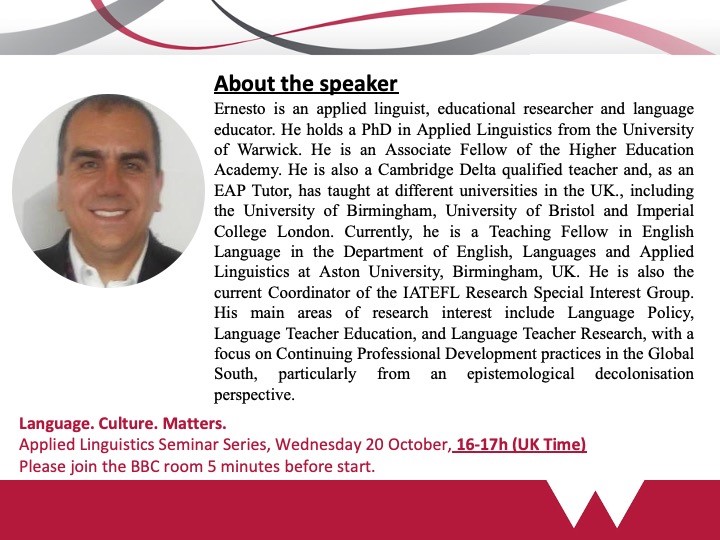 About the speaker

Ernesto is an applied linguist, educational researcher and language educator. He holds a PhD in Applied Linguistics from the University of Warwick. He is an Associate Fellow of the Higher Education Academy. He is also a Cambridge Delta qualified teacher and, as an EAP Tutor, has taught at different universities in the UK., including the University of Birmingham, University of Bristol and Imperial College London. Currently, he is a Teaching Fellow in English Language in the Department of English, Languages and Applied Linguistics at Aston University, Birmingham, UK. He is also the current Coordinator of the IATEFL Research Special Interest Group. His main areas of research interest include Language Policy, Language Teacher Education, and Language Teacher Research, with a focus on Continuing Professional Development practices in the Global South, particularly from an epistemological decolonisation perspective.

Language. Culture. Matters.
Applied Linguistics Seminar Series, Wednesday 20 October, 16-17h (UK Time)
Please join the BBC room 5 minutes before start.